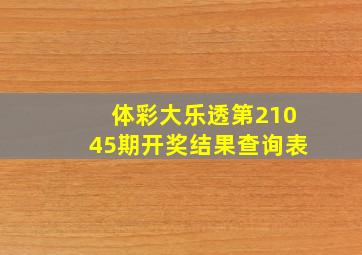 体彩大乐透第21045期开奖结果查询表